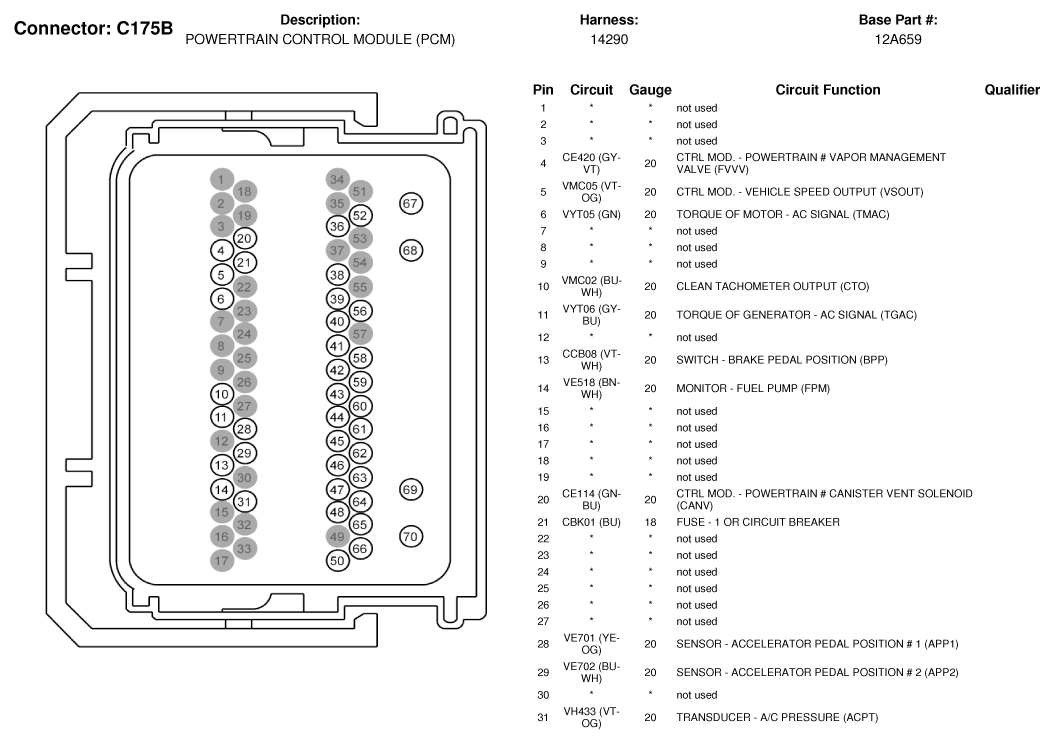 Connector: C175B

Description:
POWERTRAIN CONTROL MODULE (PCM)

Harness:
14290

Base Part #:
12A659

1 18 2 19 3 20 4 21 5 22 6 23 7 24 8 25 9 26 10 27 11 28 12 29 13 30 14 31 15 32 16 33 17

34 51 35 52 36 53 37 54 38 55 39 56 40 57 41 58 42 59 43 60 44 61 45 62 46 63 47 64 48 65 49 66 50

67 68 69 70

| Pin | Circuit | Gauge | Circuit Function | Qualifier |
|---|---|---|---|---|
| 1 | * | * | not used | |
| 2 | * | * | not used | |
| 3 | * | * | not used | |
| 4 | CE420 (GY-VT) | 20 | CTRL MOD. - POWERTRAIN # VAPOR MANAGEMENT VALVE (FVVV) | |
| 5 | VMC05 (VT-OG) | 20 | CTRL MOD. - VEHICLE SPEED OUTPUT (VSOUT) | |
| 6 | VYT05 (GN) | 20 | TORQUE OF MOTOR - AC SIGNAL (TMAC) | |
| 7 | * | * | not used | |
| 8 | * | * | not used | |
| 9 | * | * | not used | |
| 10 | VMC02 (BU-WH) | 20 | CLEAN TACHOMETER OUTPUT (CTO) | |
| 11 | VYT06 (GY-BU) | 20 | TORQUE OF GENERATOR - AC SIGNAL (TGAC) | |
| 12 | * | * | not used | |
| 13 | CCB08 (VT-WH) | 20 | SWITCH - BRAKE PEDAL POSITION (BPP) | |
| 14 | VE518 (BN-WH) | 20 | MONITOR - FUEL PUMP (FPM) | |
| 15 | * | * | not used | |
| 16 | * | * | not used | |
| 17 | * | * | not used | |
| 18 | * | * | not used | |
| 19 | * | * | not used | |
| 20 | CE114 (GN-BU) | 20 | CTRL MOD. - POWERTRAIN # CANISTER VENT SOLENOID (CANV) | |
| 21 | CBK01 (BU) | 18 | FUSE - 1 OR CIRCUIT BREAKER | |
| 22 | * | * | not used | |
| 23 | * | * | not used | |
| 24 | * | * | not used | |
| 25 | * | * | not used | |
| 26 | * | * | not used | |
| 27 | * | * | not used | |
| 28 | VE701 (YE-OG) | 20 | SENSOR - ACCELERATOR PEDAL POSITION # 1 (APP1) | |
| 29 | VE702 (BU-WH) | 20 | SENSOR - ACCELERATOR PEDAL POSITION # 2 (APP2) | |
| 30 | * | * | not used | |
| 31 | VH433 (VT-OG) | 20 | TRANSDUCER - A/C PRESSURE (ACPT) | |